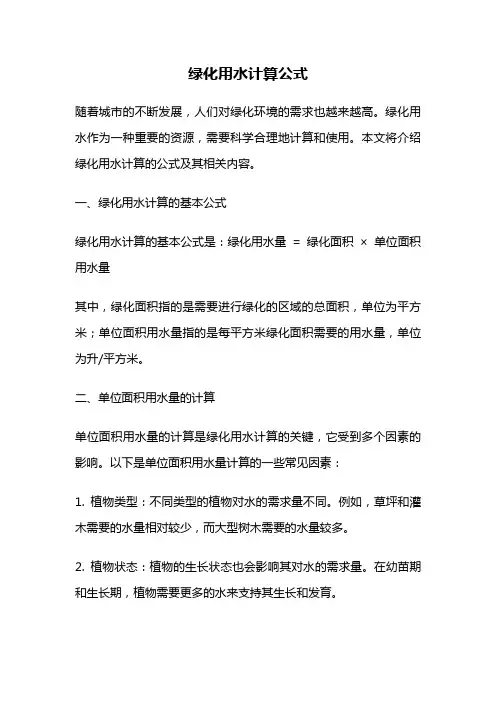 绿化用水计算公式

随着城市的不断发展，人们对绿化环境的需求也越来越高。绿化用水作为一种重要的资源，需要科学合理地计算和使用。本文将介绍绿化用水计算的公式及其相关内容。

一、绿化用水计算的基本公式

绿化用水计算的基本公式是：绿化用水量 = 绿化面积 × 单位面积用水量

其中，绿化面积指的是需要进行绿化的区域的总面积，单位为平方米；单位面积用水量指的是每平方米绿化面积需要的用水量，单位为升/平方米。

二、单位面积用水量的计算

单位面积用水量的计算是绿化用水计算的关键，它受到多个因素的影响。以下是单位面积用水量计算的一些常见因素：

1. 植物类型：不同类型的植物对水的需求量不同。例如，草坪和灌木需要的水量相对较少，而大型树木需要的水量较多。

2. 植物状态：植物的生长状态也会影响其对水的需求量。在幼苗期和生长期，植物需要更多的水来支持其生长和发育。